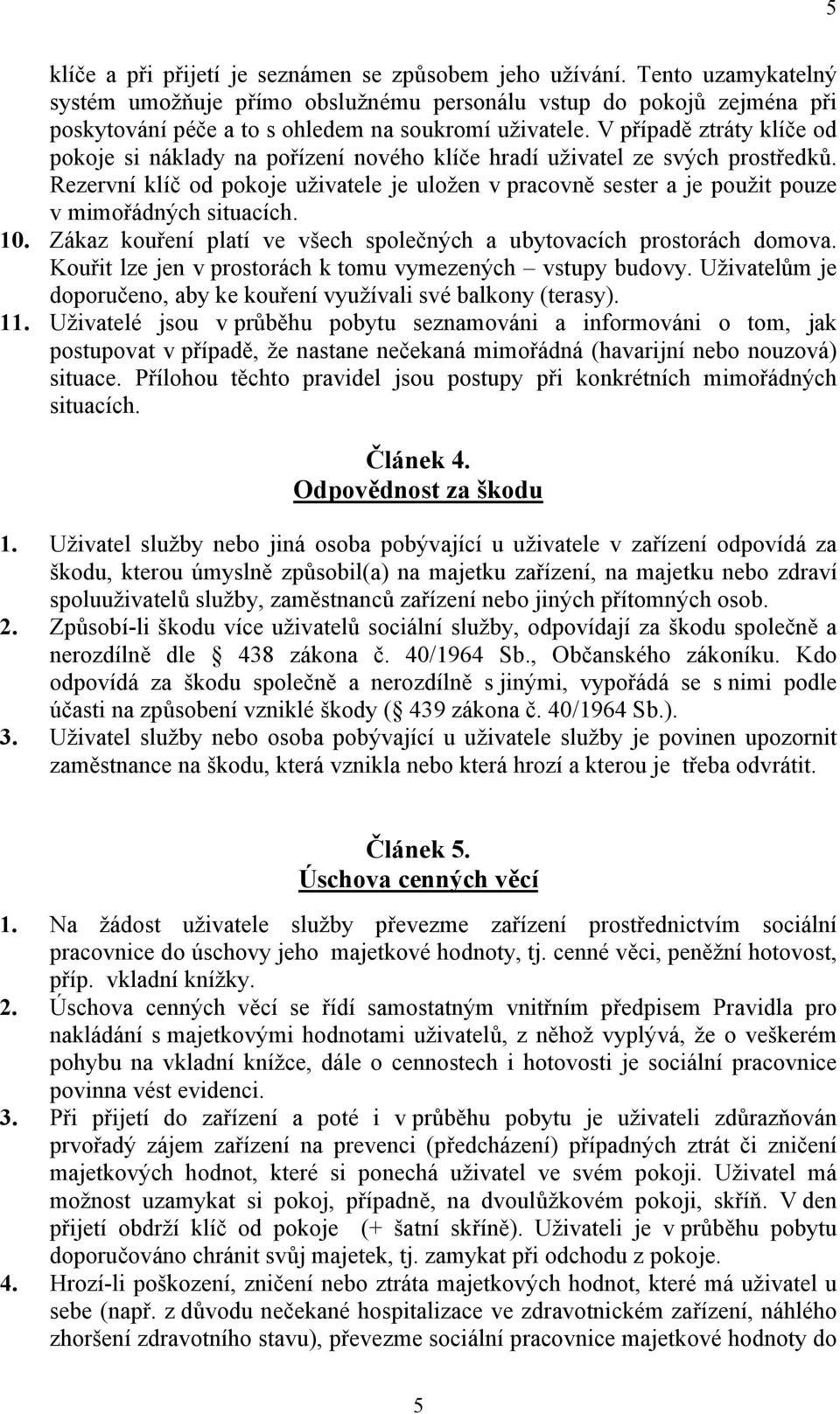 5

klíče a při přijetí je seznámen se způsobem jeho užívání. Tento uzamykatelný systém umožňuje přímo obslužnému personálu vstup do pokojů zejména při poskytování péče a to s ohledem na soukromí uživatele. V případě ztráty klíče od pokoje si náklady na pořízení nového klíče hradí uživatel ze svých prostředků. Rezervní klíč od pokoje uživatele je uložen v pracovně sester a je použit pouze v mimořádných situacích.

10. Zákaz kouření platí ve všech společných a ubytovacích prostorách domova. Kouřit lze jen v prostorách k tomu vymezených – vstupy budovy. Uživatelům je doporučeno, aby ke kouření využívali své balkony (terasy).

11. Uživatelé jsou v průběhu pobytu seznamováni a informováni o tom, jak postupovat v případě, že nastane nečekaná mimořádná (havarijní nebo nouzová) situace. Přílohou těchto pravidel jsou postupy při konkrétních mimořádných situacích.

Článek 4.
Odpovědnost za škodu

1. Uživatel služby nebo jiná osoba pobývající u uživatele v zařízení odpovídá za škodu, kterou úmyslně způsobil(a) na majetku zařízení, na majetku nebo zdraví spoluuživatelů služby, zaměstnanců zařízení nebo jiných přítomných osob.

2. Způsobí-li škodu více uživatelů sociální služby, odpovídají za škodu společně a nerozdílně dle 438 zákona č. 40/1964 Sb., Občanského zákoníku. Kdo odpovídá za škodu společně a nerozdílně s jinými, vypořádá se s nimi podle účasti na způsobení vzniklé škody ( 439 zákona č. 40/1964 Sb.).

3. Uživatel služby nebo osoba pobývající u uživatele služby je povinen upozornit zaměstnance na škodu, která vznikla nebo která hrozí a kterou je třeba odvrátit.

Článek 5.
Úschova cenných věcí

1. Na žádost uživatele služby převezme zařízení prostřednictvím sociální pracovnice do úschovy jeho majetkové hodnoty, tj. cenné věci, peněžní hotovost, příp. vkladní knížky.

2. Úschova cenných věcí se řídí samostatným vnitřním předpisem Pravidla pro nakládání s majetkovými hodnotami uživatelů, z něhož vyplývá, že o veškerém pohybu na vkladní knížce, dále o cennostech i hotovosti je sociální pracovnice povinna vést evidenci.

3. Při přijetí do zařízení a poté i v průběhu pobytu je uživateli zdůrazňován prvořadý zájem zařízení na prevenci (předcházení) případných ztrát či zničení majetkových hodnot, které si ponechá uživatel ve svém pokoji. Uživatel má možnost uzamykat si pokoj, případně, na dvoulůžkovém pokoji, skříň. V den přijetí obdrží klíč od pokoje (+ šatní skříně). Uživateli je v průběhu pobytu doporučováno chránit svůj majetek, tj. zamykat při odchodu z pokoje.

4. Hrozí-li poškození, zničení nebo ztráta majetkových hodnot, které má uživatel u sebe (např. z důvodu nečekané hospitalizace ve zdravotnickém zařízení, náhlého zhoršení zdravotního stavu), převezme sociální pracovnice majetkové hodnoty do

5